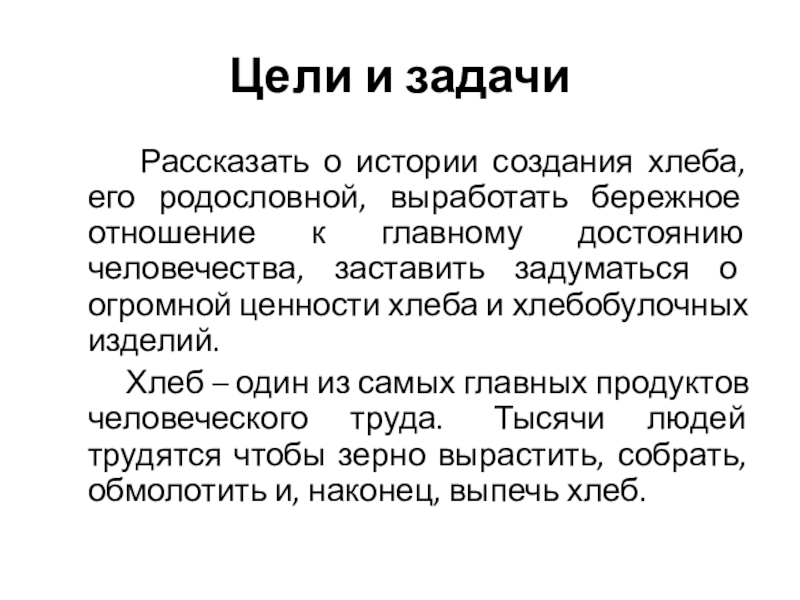 Цели и задачи

Рассказать о истории создания хлеба, его родословной, выработать бережное отношение к главному достоянию человечества, заставить задуматься о огромной ценности хлеба и хлебобулочных изделий.

Хлеб – один из самых главных продуктов человеческого труда. Тысячи людей трудятся чтобы зерно вырастить, собрать, обмолотить и, наконец, выпечь хлеб.